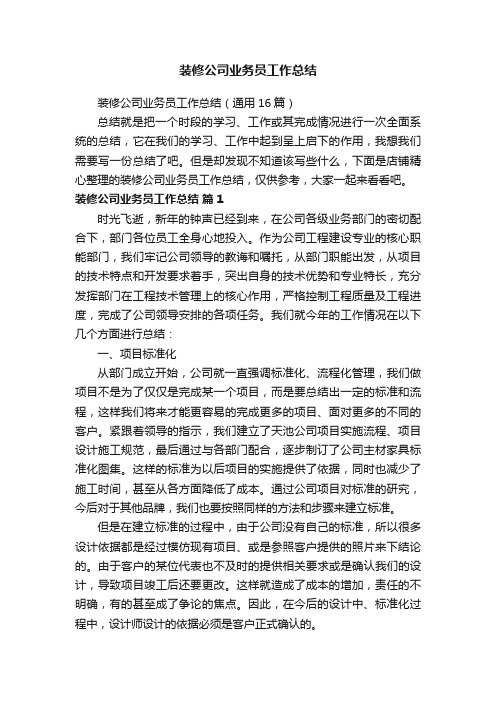 装修公司业务员工作总结

装修公司业务员工作总结（通用16篇）

总结就是把一个时段的学习、工作或其完成情况进行一次全面系统的总结，它在我们的学习、工作中起到呈上启下的作用，我想我们需要写一份总结了吧。但是却发现不知道该写些什么，下面是店铺精心整理的装修公司业务员工作总结，仅供参考，大家一起来看看吧。

装修公司业务员工作总结 篇1

时光飞逝，新年的钟声已经到来，在公司各级业务部门的密切配合下，部门各位员工全身心地投入。作为公司工程建设专业的核心职能部门，我们牢记公司领导的教诲和嘱托，从部门职能出发，从项目的技术特点和开发要求着手，突出自身的技术优势和专业特长，充分发挥部门在工程技术管理上的核心作用，严格控制工程质量及工程进度，完成了公司领导安排的各项任务。我们就今年的工作情况在以下几个方面进行总结：

一、项目标准化

从部门成立开始，公司就一直强调标准化、流程化管理，我们做项目不是为了仅仅是完成某一个项目，而是要总结出一定的标准和流程，这样我们将来才能更容易的完成更多的项目、面对更多的不同的客户。紧跟着领导的指示，我们建立了天池公司项目实施流程、项目设计施工规范，最后通过与各部门配合，逐步制订了公司主材家具标准化图集。这样的标准为以后项目的实施提供了依据，同时也减少了施工时间，甚至从各方面降低了成本。通过公司项目对标准的研究，今后对于其他品牌，我们也要按照同样的方法和步骤来建立标准。

但是在建立标准的过程中，由于公司没有自己的标准，所以很多设计依据都是经过模仿现有项目、或是参照客户提供的照片来下结论的。由于客户的某位代表也不及时的提供相关要求或是确认我们的设计，导致项目竣工后还要更改。这样就造成了成本的增加，责任的不明确，有的甚至成了争论的焦点。因此，在今后的设计中、标准化过程中，设计师设计的依据必须是客户正式确认的。